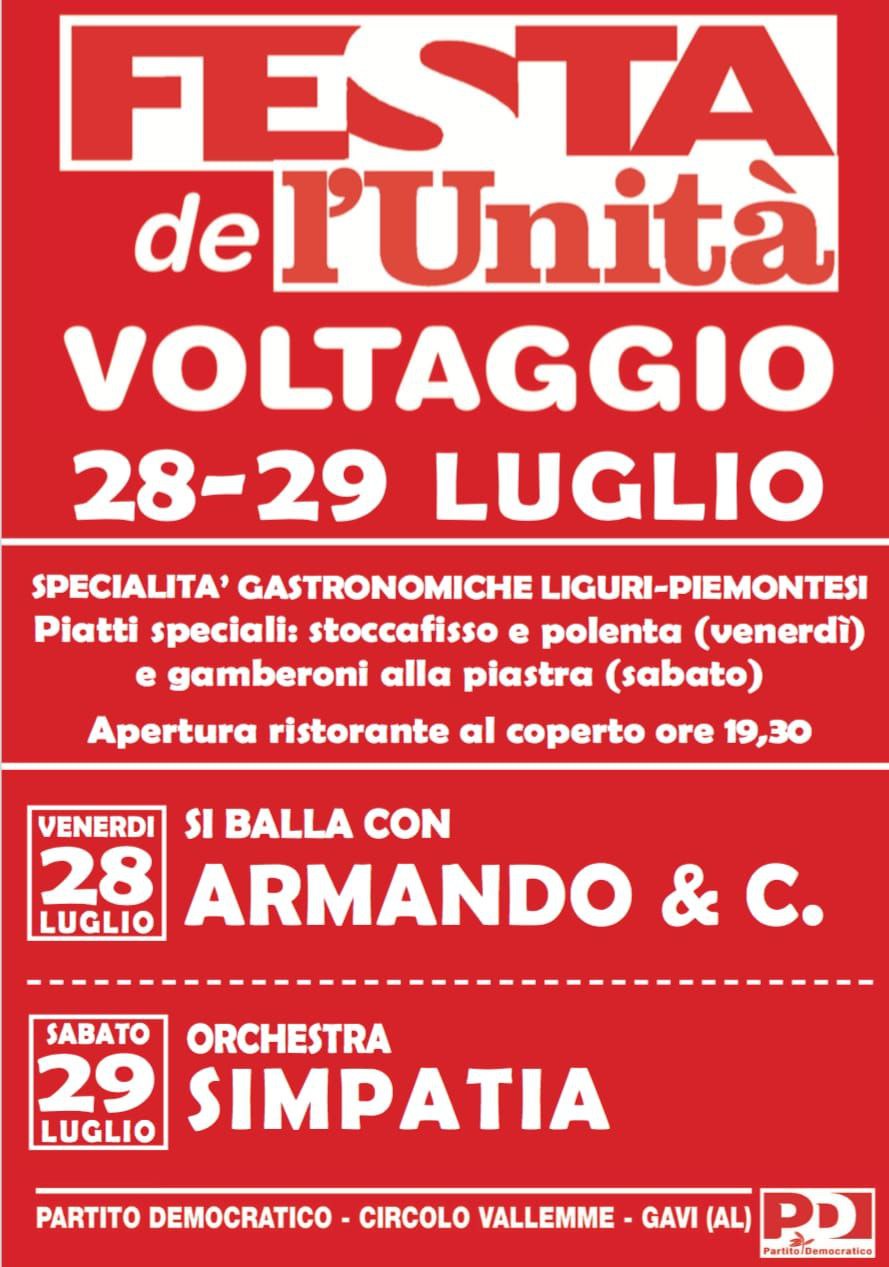 FESTA
de l'Unità
VOLTAGGIO
28-29 LUGLIO

SPECIALITA' GASTRONOMICHE LIGURI-PIEMONTESI
Piatti speciali: stoccafisso e polenta (venerdì) e gamberoni alla piastra (sabato)
Apertura ristorante al coperto ore 19,30

VENERDI
28
LUGLIO
SI BALLA CON
ARMANDO & C.

SABATO
29
LUGLIO
ORCHESTRA
SIMPATIA

PARTITO DEMOCRATICO - CIRCOLO VALLEMME - GAVI (AL)

PD
Partito Democratico